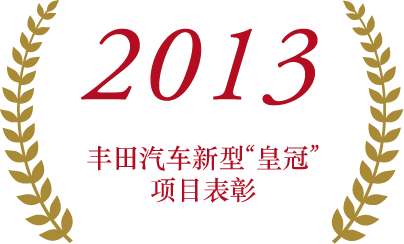 2013

丰田汽车新型“皇冠”项目表彰